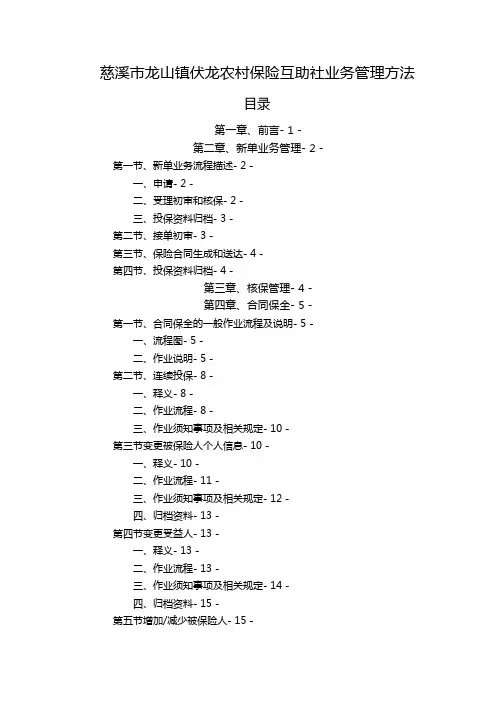 慈溪市龙山镇伏龙农村保险互助社业务管理方法

目录

第一章、前言- 1 -

第二章、新单业务管理- 2 -

第一节、新单业务流程描述- 2 -

一、申请- 2 -

二、受理初审和核保- 2 -

三、投保资料归档- 3 -

第二节、接单初审- 3 -

第三节、保险合同生成和送达- 4 -

第四节、投保资料归档- 4 -

第三章、核保管理- 4 -

第四章、合同保全- 5 -

第一节、合同保全的一般作业流程及说明- 5 -

一、流程图- 5 -

二、作业说明- 5 -

第二节、连续投保- 8 -

一、释义- 8 -

二、作业流程- 8 -

三、作业须知事项及相关规定- 10 -

第三节变更被保险人个人信息- 10 -

一、释义- 10 -

二、作业流程- 11 -

三、作业须知事项及相关规定- 12 -

四、归档资料- 13 -

第四节变更受益人- 13 -

一、释义- 13 -

二、作业流程- 13 -

三、作业须知事项及相关规定- 14 -

四、归档资料- 15 -

第五节增加/减少被保险人- 15 -